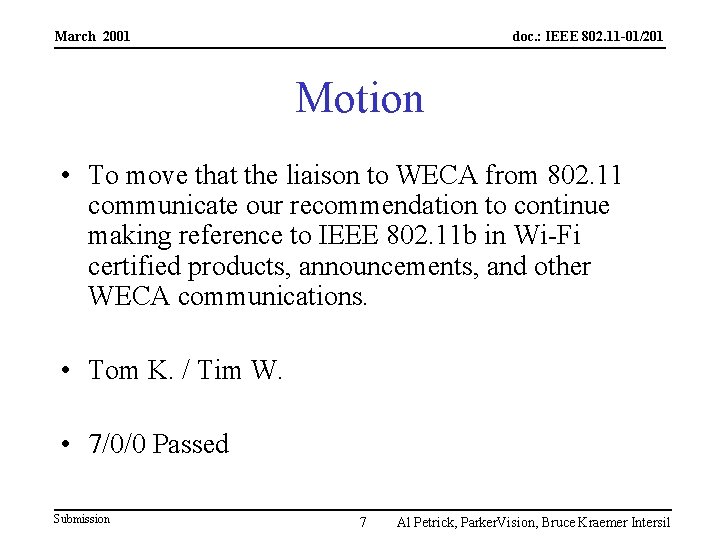 March 2001

doc.: IEEE 802.11-01/201

Motion

• To move that the liaison to WECA from 802.11 communicate our recommendation to continue making reference to IEEE 802.11b in Wi-Fi certified products, announcements, and other WECA communications.

• Tom K. / Tim W.

• 7/0/0 Passed

Submission

7

Al Petrick, ParkerVision, Bruce Kraemer Intersil